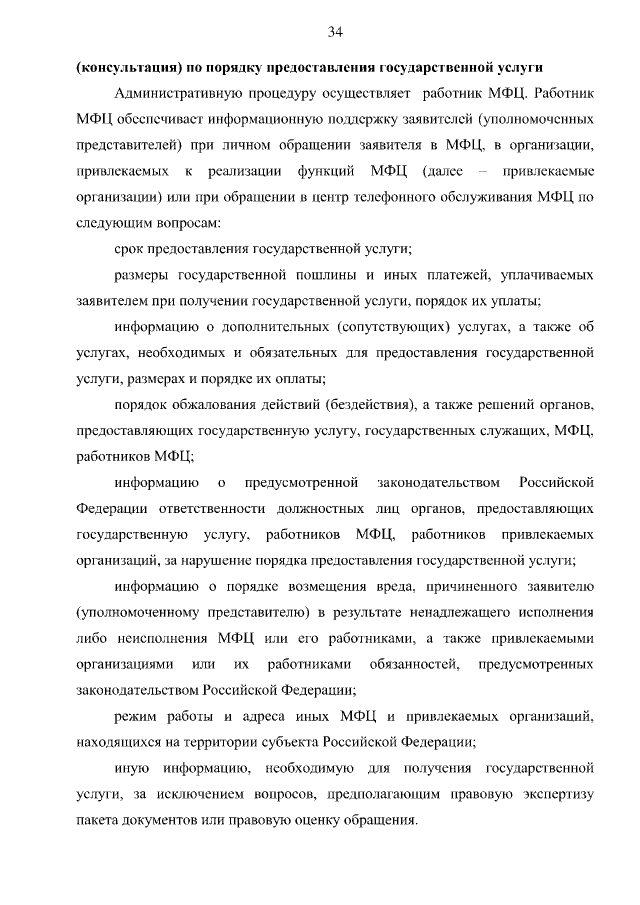 34

(консультация) по порядку предоставления государственной услуги

Административную процедуру осуществляет работник МФЦ. Работник МФЦ обеспечивает информационную поддержку заявителей (уполномоченных представителей) при личном обращении заявителя в МФЦ, в организации, привлекаемых к реализации функций МФЦ (далее – привлекаемые организации) или при обращении в центр телефонного обслуживания МФЦ по следующим вопросам:

срок предоставления государственной услуги;

размеры государственной пошлины и иных платежей, уплачиваемых заявителем при получении государственной услуги, порядок их уплаты;

информацию о дополнительных (сопутствующих) услугах, а также об услугах, необходимых и обязательных для предоставления государственной услуги, размерах и порядке их оплаты;

порядок обжалования действий (бездействия), а также решений органов, предоставляющих государственную услугу, государственных служащих, МФЦ, работников МФЦ;

информацию о предусмотренной законодательством Российской Федерации ответственности должностных лиц органов, предоставляющих государственную услугу, работников МФЦ, работников привлекаемых организаций, за нарушение порядка предоставления государственной услуги;

информацию о порядке возмещения вреда, причиненного заявителю (уполномоченному представителю) в результате ненадлежащего исполнения либо неисполнения МФЦ или его работниками, а также привлекаемыми организациями или их работниками обязанностей, предусмотренных законодательством Российской Федерации;

режим работы и адреса иных МФЦ и привлекаемых организаций, находящихся на территории субъекта Российской Федерации;

иную информацию, необходимую для получения государственной услуги, за исключением вопросов, предполагающим правовую экспертизу пакета документов или правовую оценку обращения.